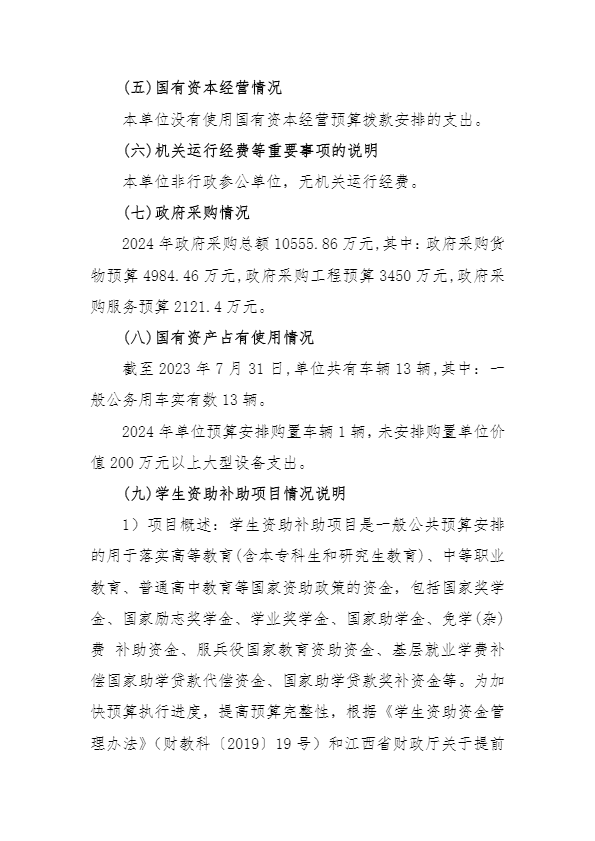 (五)国有资本经营情况

本单位没有使用国有资本经营预算拨款安排的支出。

(六)机关运行经费等重要事项的说明

本单位非行政参公单位，无机关运行经费。

(七)政府采购情况

2024 年政府采购总额 10555.86 万元,其中:政府采购货物预算 4984.46 万元,政府采购工程预算 3450 万元,政府采购服务预算 2121.4 万元。

(八)国有资产占有使用情况

截至 2023 年 7 月 31 日,单位共有车辆 13 辆,其中：一般公务用车实有数 13 辆。

2024 年单位预算安排购置车辆 1 辆，未安排购置单位价值 200 万元以上大型设备支出。

(九)学生资助补助项目情况说明

1）项目概述：学生资助补助项目是一般公共预算安排的用于落实高等教育(含本专科生和研究生教育)、中等职业教育、普通高中教育等国家资助政策的资金，包括国家奖学金、国家励志奖学金、学业奖学金、国家助学金、免学(杂)费 补助资金、服兵役国家教育资助资金、基层就业学费补偿国家助学贷款代偿资金、国家助学贷款奖补资金等。为加快预算执行进度，提高预算完整性，根据《学生资助资金管理办法》（财教科〔2019〕19 号）和江西省财政厅关于提前